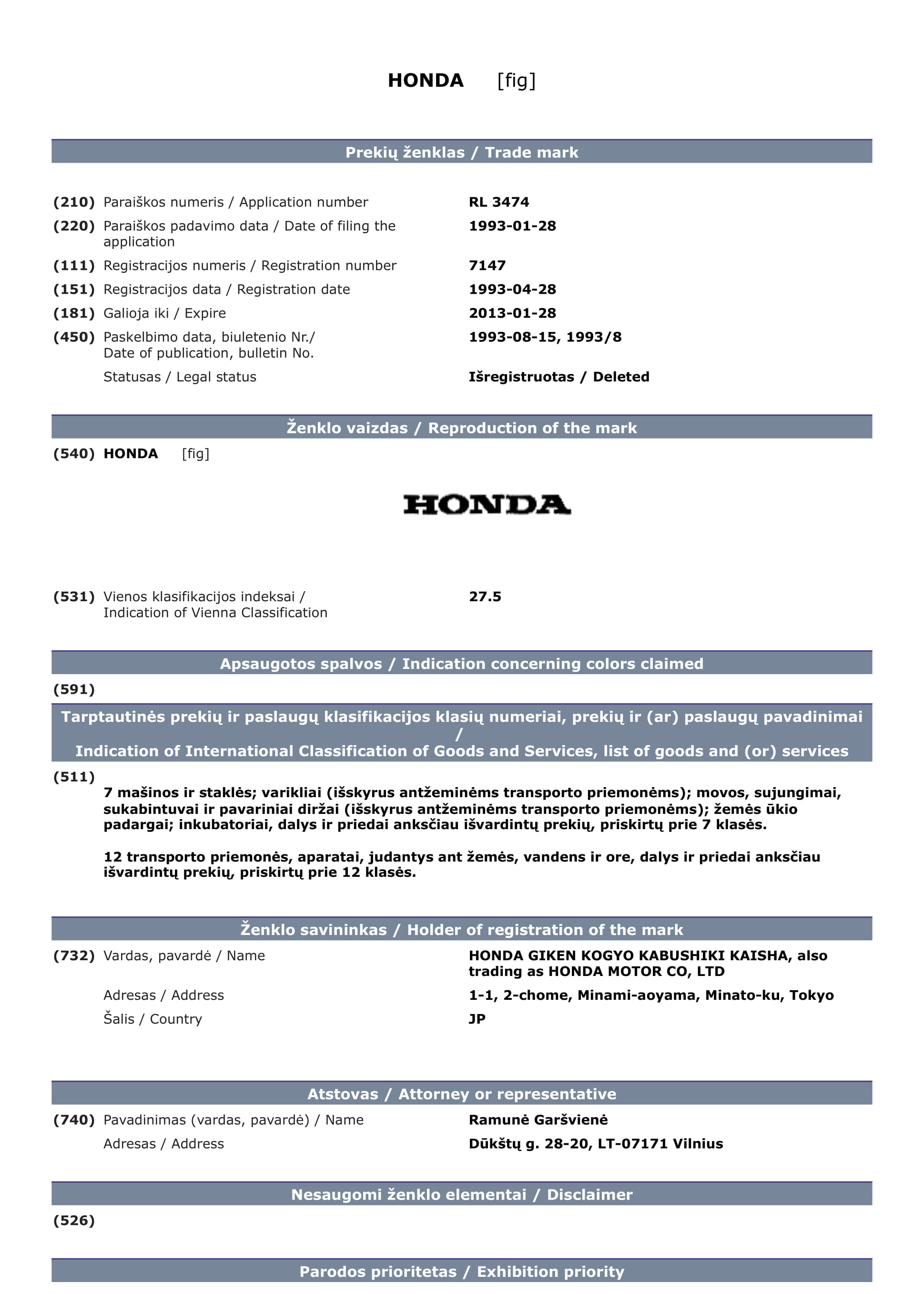 HONDA [fig]

Prekių ženklas / Trade mark

(210) Paraiškos numeris / Application number RL 3474
(220) Paraiškos padavimo data / Date of filing the application 1993-01-28
(111) Registracijos numeris / Registration number 7147
(151) Registracijos data / Registration date 1993-04-28
(181) Galioja iki / Expire 2013-01-28
(450) Paskelbimo data, biuletenio Nr./ Date of publication, bulletin No. 1993-08-15, 1993/8
Statusas / Legal status Išregistruotas / Deleted

Ženklo vaizdas / Reproduction of the mark

(540) HONDA [fig]

HONDA

(531) Vienos klasifikacijos indeksai / Indication of Vienna Classification 27.5

Apsaugotos spalvos / Indication concerning colors claimed

(591)

Tarptautinės prekių ir paslaugų klasifikacijos klasių numeriai, prekių ir (ar) paslaugų pavadinimai / Indication of International Classification of Goods and Services, list of goods and (or) services

(511)
7 mašinos ir staklės; varikliai (išskyrus antžeminėms transporto priemonėms); movos, sujungimai, sukabintuvai ir pavariniai diržai (išskyrus antžeminėms transporto priemonėms); žemės ūkio padargai; inkubatoriai, dalys ir priedai anksčiau išvardintų prekių, priskirtų prie 7 klasės.

12 transporto priemonės, aparatai, judantys ant žemės, vandens ir ore, dalys ir priedai anksčiau išvardintų prekių, priskirtų prie 12 klasės.

Ženklo savininkas / Holder of registration of the mark

(732) Vardas, pavardė / Name HONDA GIKEN KOGYO KABUSHIKI KAISHA, also trading as HONDA MOTOR CO, LTD
Adresas / Address 1-1, 2-chome, Minami-aoyama, Minato-ku, Tokyo
Šalis / Country JP

Atstovas / Attorney or representative

(740) Pavadinimas (vardas, pavardė) / Name Ramunė Garšvienė
Adresas / Address Dūkštų g. 28-20, LT-07171 Vilnius

Nesaugomi ženklo elementai / Disclaimer

(526)

Parodos prioritetas / Exhibition priority